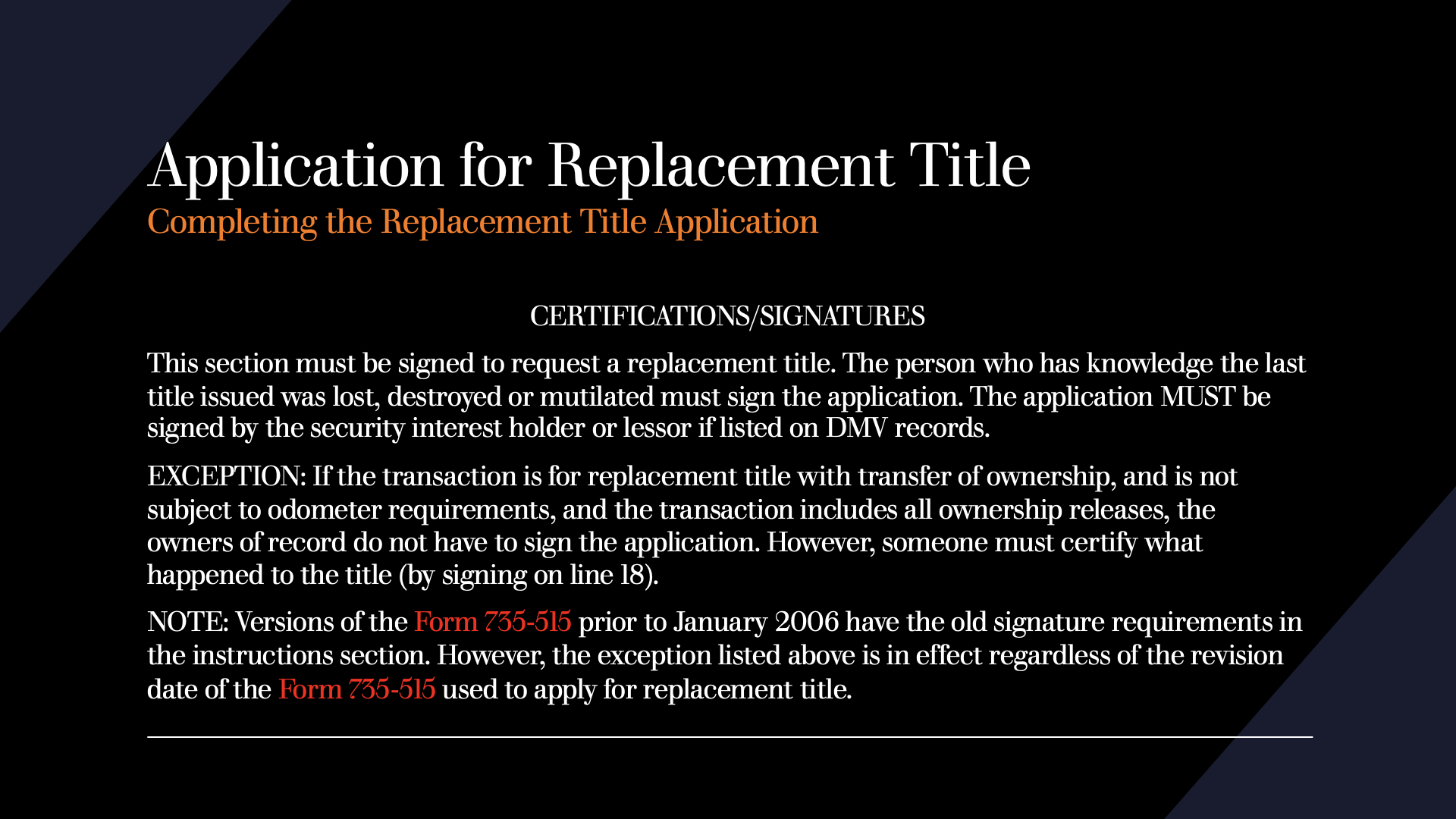 Application for Replacement Title
Completing the Replacement Title Application

CERTIFICATIONS/SIGNATURES

This section must be signed to request a replacement title. The person who has knowledge the last title issued was lost, destroyed or mutilated must sign the application. The application MUST be signed by the security interest holder or lessor if listed on DMV records.

EXCEPTION: If the transaction is for replacement title with transfer of ownership, and is not subject to odometer requirements, and the transaction includes all ownership releases, the owners of record do not have to sign the application. However, someone must certify what happened to the title (by signing on line 18).

NOTE: Versions of the Form 735-515 prior to January 2006 have the old signature requirements in the instructions section. However, the exception listed above is in effect regardless of the revision date of the Form 735-515 used to apply for replacement title.